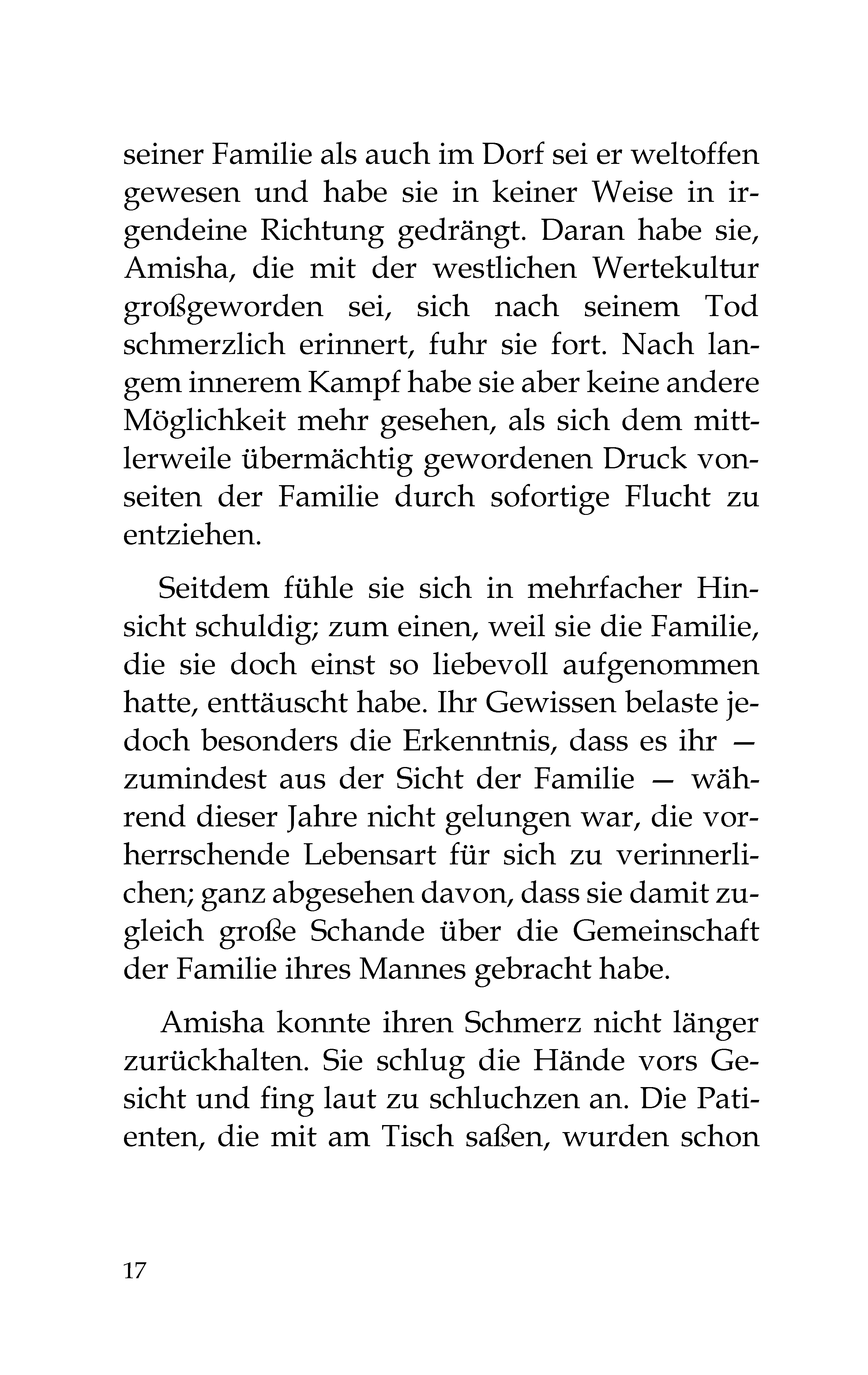 seiner Familie als auch im Dorf sei er weltoffen gewesen und habe sie in keiner Weise in irgendeine Richtung gedrängt. Daran habe sie, Amisha, die mit der westlichen Wertekultur großgeworden sei, sich nach seinem Tod schmerzlich erinnert, fuhr sie fort. Nach langem innerem Kampf habe sie aber keine andere Möglichkeit mehr gesehen, als sich dem mittlerweile übermächtig gewordenen Druck vonseiten der Familie durch sofortige Flucht zu entziehen.

Seitdem fühle sie sich in mehrfacher Hinsicht schuldig; zum einen, weil sie die Familie, die sie doch einst so liebevoll aufgenommen hatte, enttäuscht habe. Ihr Gewissen belaste jedoch besonders die Erkenntnis, dass es ihr — zumindest aus der Sicht der Familie — während dieser Jahre nicht gelungen war, die vorherrschende Lebensart für sich zu verinnerlichen; ganz abgesehen davon, dass sie damit zugleich große Schande über die Gemeinschaft der Familie ihres Mannes gebracht habe.

Amisha konnte ihren Schmerz nicht länger zurückhalten. Sie schlug die Hände vors Gesicht und fing laut zu schluchzen an. Die Patienten, die mit am Tisch saßen, wurden schon

17